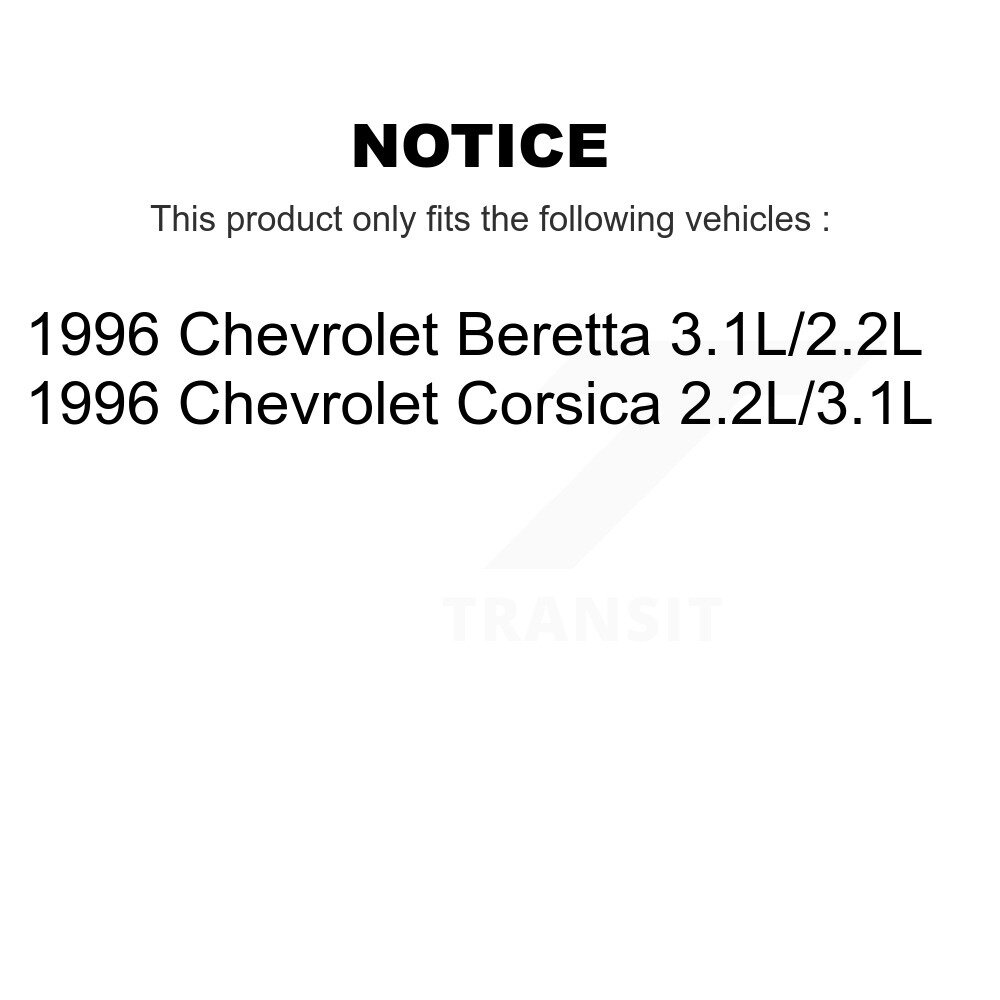 NOTICE

This product only fits the following vehicles :

1996 Chevrolet Beretta 3.1L/2.2L
1996 Chevrolet Corsica 2.2L/3.1L

TRANSIT